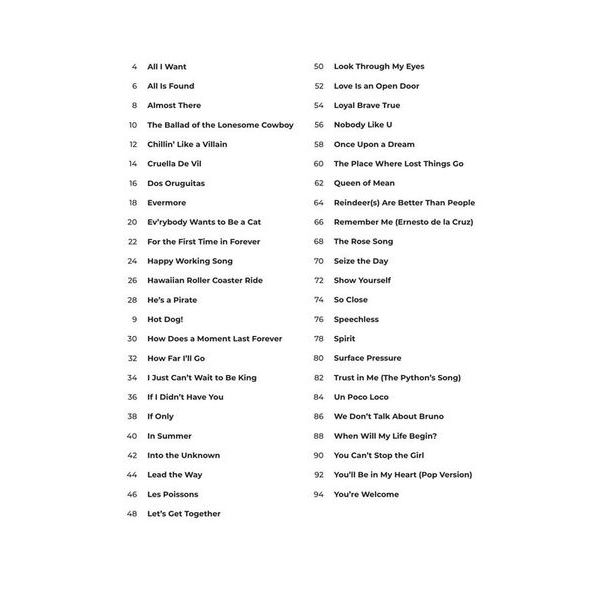 4 All I Want
6 All Is Found
8 Almost There
10 The Ballad of the Lonesome Cowboy
12 Chillin' Like a Villain
14 Cruella De Vil
16 Dos Oruguitas
18 Evermore
20 Ev'rybody Wants to Be a Cat
22 For the First Time in Forever
24 Happy Working Song
26 Hawaiian Roller Coaster Ride
28 He's a Pirate
9 Hot Dog!
30 How Does a Moment Last Forever
32 How Far I'll Go
34 I Just Can't Wait to Be King
36 If I Didn't Have You
38 If Only
40 In Summer
42 Into the Unknown
44 Lead the Way
46 Les Poissons
48 Let's Get Together

50 Look Through My Eyes
52 Love Is an Open Door
54 Loyal Brave True
56 Nobody Like U
58 Once Upon a Dream
60 The Place Where Lost Things Go
62 Queen of Mean
64 Reindeer(s) Are Better Than People
66 Remember Me (Ernesto de la Cruz)
68 The Rose Song
70 Seize the Day
72 Show Yourself
74 So Close
76 Speechless
78 Spirit
80 Surface Pressure
82 Trust in Me (The Python's Song)
84 Un Poco Loco
86 We Don't Talk About Bruno
88 When Will My Life Begin?
90 You Can't Stop the Girl
92 You'll Be in My Heart (Pop Version)
94 You're Welcome